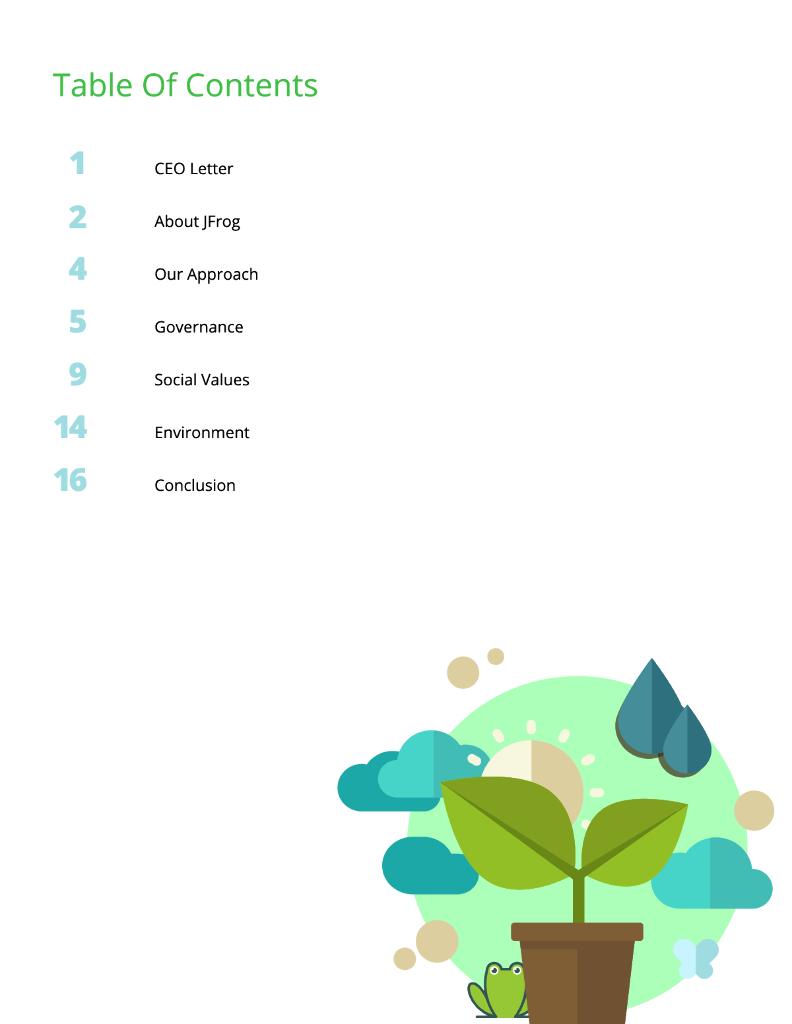 Table Of Contents

1 CEO Letter

2 About JFrog

4 Our Approach

5 Governance

9 Social Values

14 Environment

16 Conclusion